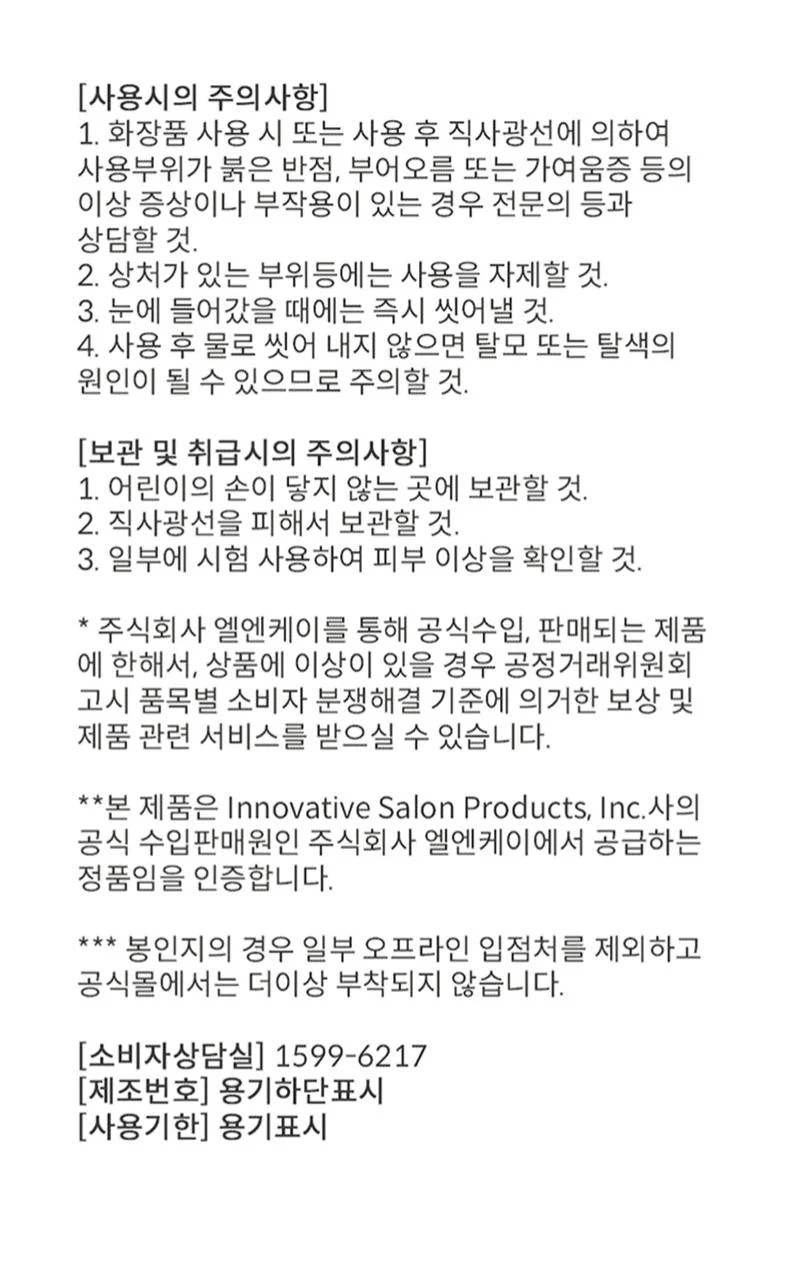 [사용시의 주의사항]
1. 화장품 사용 시 또는 사용 후 직사광선에 의하여 사용부위가 붉은 반점, 부어오름 또는 가여움증 등의 이상 증상이나 부작용이 있는 경우 전문의 등과 상담할 것.
2. 상처가 있는 부위등에는 사용을 자제할 것.
3. 눈에 들어갔을 때에는 즉시 씻어낼 것.
4. 사용 후 물로 씻어 내지 않으면 탈모 또는 탈색의 원인이 될 수 있으므로 주의할 것.

[보관 및 취급시의 주의사항]
1. 어린이의 손이 닿지 않는 곳에 보관할 것.
2. 직사광선을 피해서 보관할 것.
3. 일부에 시험 사용하여 피부 이상을 확인할 것.

* 주식회사 엘엔케이를 통해 공식수입, 판매되는 제품에 한해서, 상품에 이상이 있을 경우 공정거래위원회 고시 품목별 소비자 분쟁해결 기준에 의거한 보상 및 제품 관련 서비스를 받으실 수 있습니다.

**본 제품은 Innovative Salon Products, Inc.사의 공식 수입판매원인 주식회사 엘엔케이에서 공급하는 정품임을 인증합니다.

*** 봉인지의 경우 일부 오프라인 입점처를 제외하고 공식몰에서는 더이상 부착되지 않습니다.

[소비자상담실] 1599-6217
[제조번호] 용기하단표시
[사용기한] 용기표시